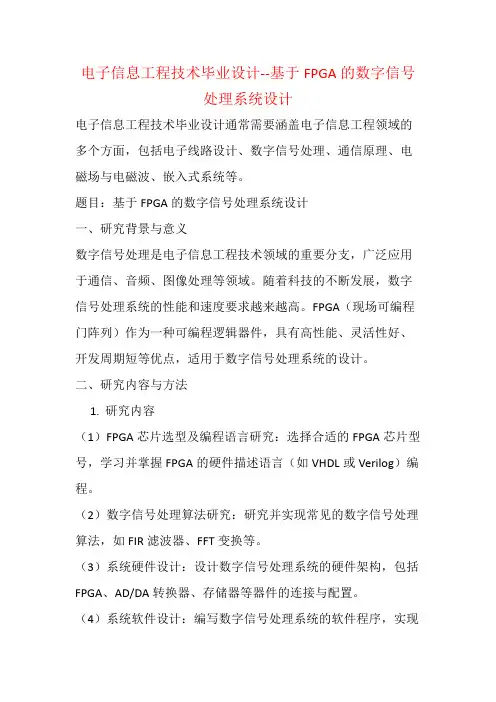 电子信息工程技术毕业设计--基于 FPGA 的数字信号处理系统设计

电子信息工程技术毕业设计通常需要涵盖电子信息工程领域的多个方面，包括电子线路设计、数字信号处理、通信原理、电磁场与电磁波、嵌入式系统等。

题目：基于 FPGA 的数字信号处理系统设计

一、研究背景与意义

数字信号处理是电子信息工程技术领域的重要分支，广泛应用于通信、音频、图像处理等领域。随着科技的不断发展，数字信号处理系统的性能和速度要求越来越高。FPGA（现场可编程门阵列）作为一种可编程逻辑器件，具有高性能、灵活性好、开发周期短等优点，适用于数字信号处理系统的设计。

二、研究内容与方法

1. 研究内容

（1）FPGA 芯片选型及编程语言研究：选择合适的 FPGA 芯片型号，学习并掌握 FPGA 的硬件描述语言（如 VHDL 或 Verilog）编程。

（2）数字信号处理算法研究：研究并实现常见的数字信号处理算法，如 FIR 滤波器、FFT 变换等。

（3）系统硬件设计：设计数字信号处理系统的硬件架构，包括 FPGA、AD/DA 转换器、存储器等器件的连接与配置。

（4）系统软件设计：编写数字信号处理系统的软件程序，实现